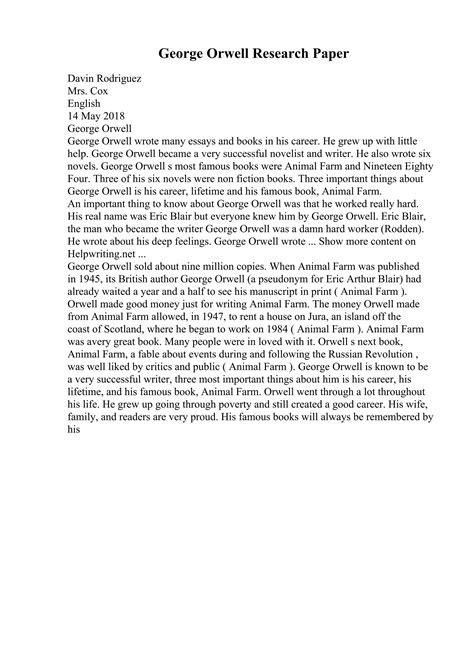 George Orwell Research Paper

Davin Rodriguez
Mrs. Cox
English
14 May 2018
George Orwell
George Orwell wrote many essays and books in his career. He grew up with little help. George Orwell became a very successful novelist and writer. He also wrote six novels. George Orwell s most famous books were Animal Farm and Nineteen Eighty Four. Three of his six novels were non fiction books. Three important things about George Orwell is his career, lifetime and his famous book, Animal Farm.
An important thing to know about George Orwell was that he worked really hard. His real name was Eric Blair but everyone knew him by George Orwell. Eric Blair, the man who became the writer George Orwell was a damn hard worker (Rodden). He wrote about his deep feelings. George Orwell wrote ... Show more content on Helpwriting.net ...
George Orwell sold about nine million copies. When Animal Farm was published in 1945, its British author George Orwell (a pseudonym for Eric Arthur Blair) had already waited a year and a half to see his manuscript in print ( Animal Farm ). Orwell made good money just for writing Animal Farm. The money Orwell made from Animal Farm allowed, in 1947, to rent a house on Jura, an island off the coast of Scotland, where he began to work on 1984 ( Animal Farm ). Animal Farm was avery great book. Many people were in loved with it. Orwell s next book, Animal Farm, a fable about events during and following the Russian Revolution , was well liked by critics and public ( Animal Farm ). George Orwell is known to be a very successful writer, three most important things about him is his career, his lifetime, and his famous book, Animal Farm. Orwell went through a lot throughout his life. He grew up going through poverty and still created a good career. His wife, family, and readers are very proud. His famous books will always be remembered by his